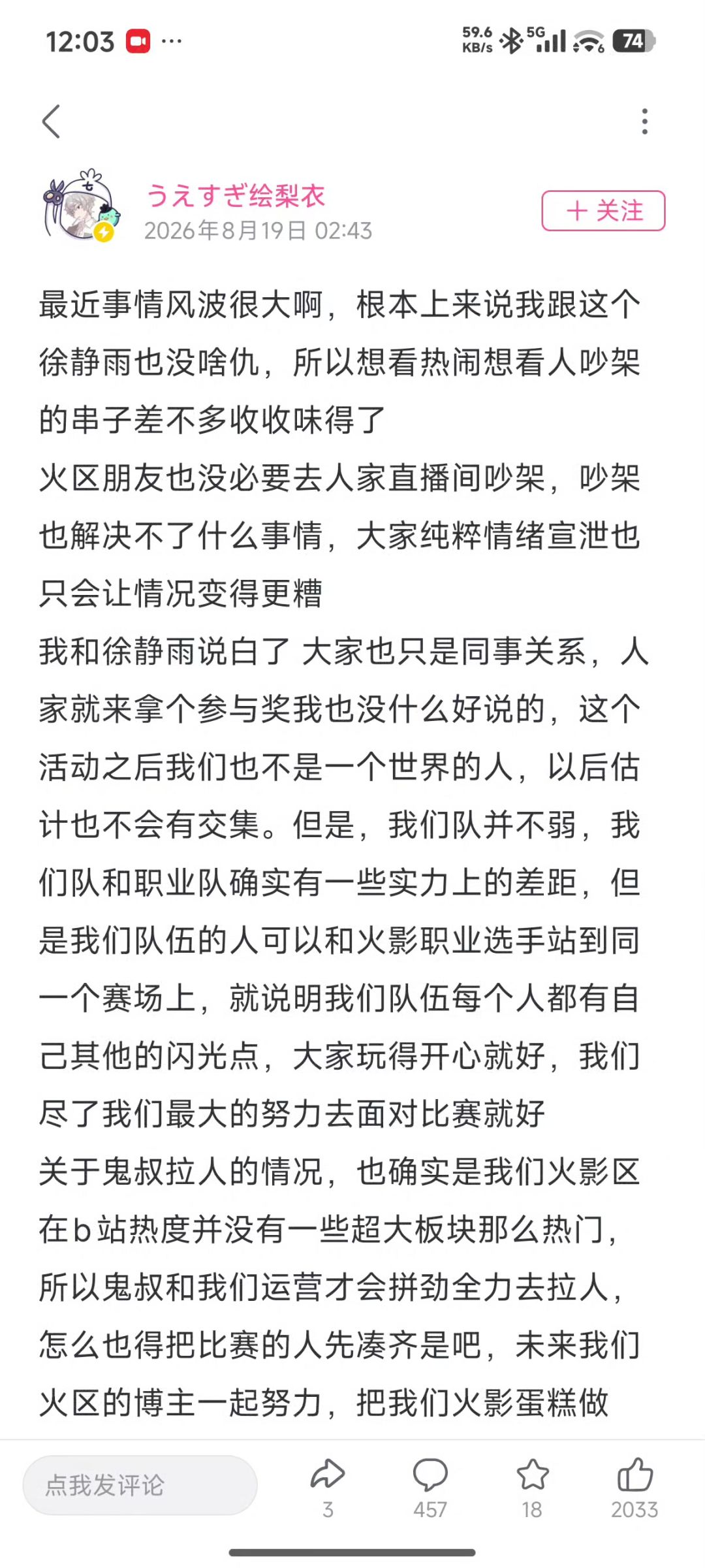 12:03 ··· 59.6 KB/s 5G 74

うえすぎ绘梨衣
2026年8月19日 02:43
+ 关注

最近事情风波很大啊，根本上来说我跟这个徐静雨也没啥仇，所以想看热闹想看人吵架的串子差不多收收味得了
火区朋友也没必要去人家直播间吵架，吵架也解决不了什么事情，大家纯粹情绪宣泄也只会让情况变得更糟
我和徐静雨说白了 大家也只是同事关系，人家就来拿个参与奖我也没什么好说的，这个活动之后我们也不是一个世界的人，以后估计也不会有交集。但是，我们队并不弱，我们队和职业队确实有一些实力上的差距，但是我们队伍的人可以和火影职业选手站到同一个赛场上，就说明我们队伍每个人都有自己其他的闪光点，大家玩得开心就好，我们尽了我们最大的努力去面对比赛就好
关于鬼叔拉人的情况，也确实是我们火影区在b站热度并没有一些超大板块那么热门，所以鬼叔和我们运营才会拼劲全力去拉人，怎么也得把比赛的人先凑齐是吧，未来我们火区的博主一起努力，把我们火影蛋糕做

点我发评论
3
457
18
2033